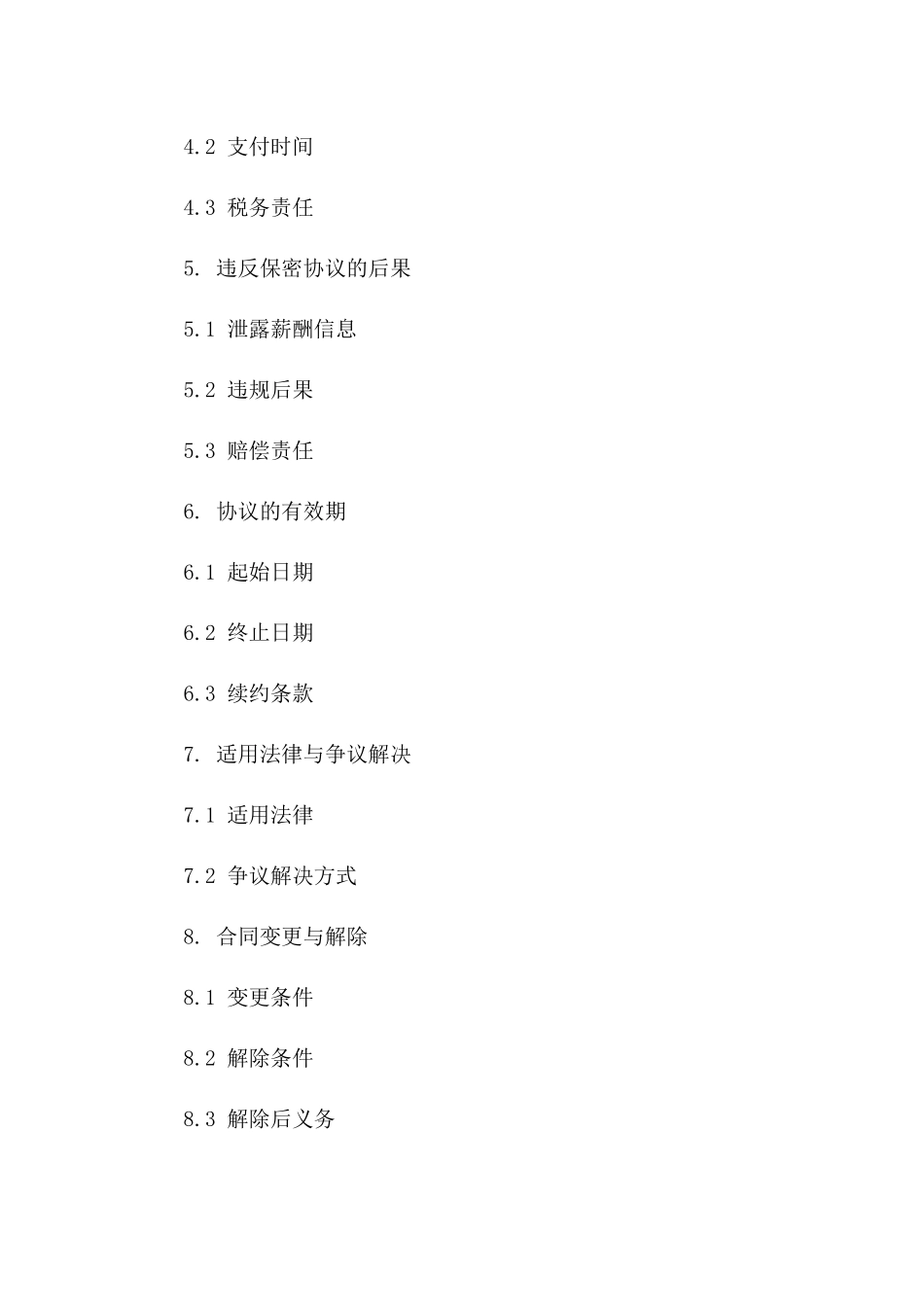 4.2 支付时间

4.3 税务责任

5. 违反保密协议的后果

5.1 泄露薪酬信息

5.2 违规后果

5.3 赔偿责任

6. 协议的有效期

6.1 起始日期

6.2 终止日期

6.3 续约条款

7. 适用法律与争议解决

7.1 适用法律

7.2 争议解决方式

8. 合同变更与解除

8.1 变更条件

8.2 解除条件

8.3 解除后义务